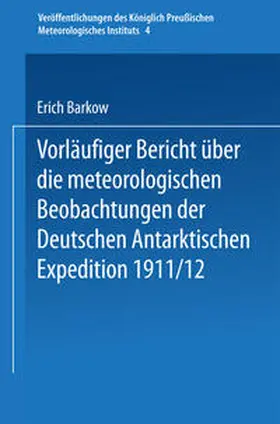 Veröffentlichungen des Königlich Preußischen Meteorologisches Instituts 4

Erich Barkow

Vorläufiger Bericht über die meteorologischen Beobachtungen der Deutschen Antarktischen Expedition 1911/12